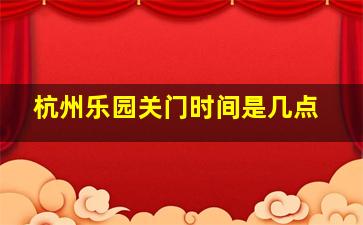 杭州乐园关门时间是几点